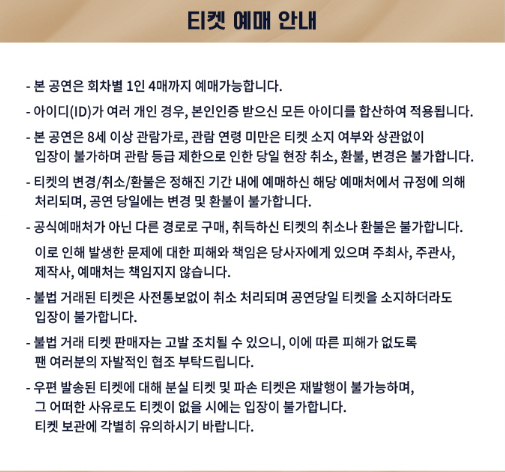 티켓 예매 안내

- 본 공연은 회차별 1인 4매까지 예매가능합니다.

- 아이디(ID)가 여러 개인 경우, 본인인증 받으신 모든 아이디를 합산하여 적용됩니다.

- 본 공연은 8세 이상 관람가로, 관람 연령 미만은 티켓 소지 여부와 상관없이 입장이 불가하며 관람 등급 제한으로 인한 당일 현장 취소, 환불, 변경은 불가합니다.

- 티켓의 변경/취소/환불은 정해진 기간 내에 예매하신 해당 예매처에서 규정에 의해 처리되며, 공연 당일에는 변경 및 환불이 불가합니다.

- 공식예매처가 아닌 다른 경로로 구매, 취득하신 티켓의 취소나 환불은 불가합니다.

이로 인해 발생한 문제에 대한 피해와 책임은 당사자에게 있으며 주최사, 주관사, 제작사, 예매처는 책임지지 않습니다.

- 불법 거래된 티켓은 사전통보없이 취소 처리되며 공연당일 티켓을 소지하더라도 입장이 불가합니다.

- 불법 거래 티켓 판매자는 고발 조치될 수 있으니, 이에 따른 피해가 없도록 팬 여러분의 자발적인 협조 부탁드립니다.

- 우편 발송된 티켓에 대해 분실 티켓 및 파손 티켓은 재발행이 불가능하며, 그 어떠한 사유로도 티켓이 없을 시에는 입장이 불가합니다. 티켓 보관에 각별히 유의하시기 바랍니다.